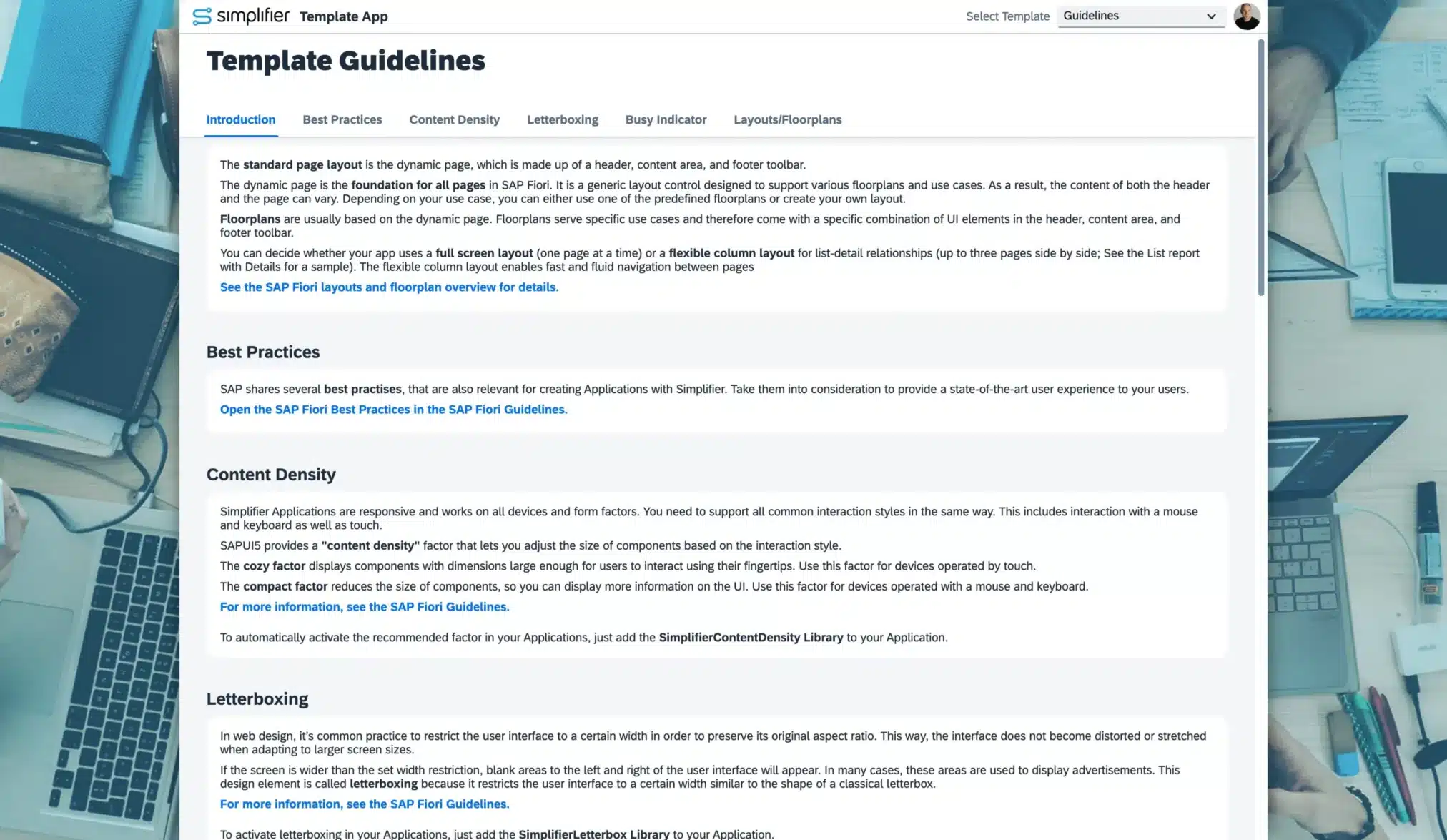 simplifier Template App

Select Template Guidelines

Template Guidelines

Introduction Best Practices Content Density Letterboxing Busy Indicator Layouts/Floorplans

The standard page layout is the dynamic page, which is made up of a header, content area, and footer toolbar.

The dynamic page is the foundation for all pages in SAP Fiori. It is a generic layout control designed to support various floorplans and use cases. As a result, the content of both the header and the page can vary. Depending on your use case, you can either use one of the predefined floorplans or create your own layout.

Floorplans are usually based on the dynamic page. Floorplans serve specific use cases and therefore come with a specific combination of UI elements in the header, content area, and footer toolbar.

You can decide whether your app uses a full screen layout (one page at a time) or a flexible column layout for list-detail relationships (up to three pages side by side; See the List report with Details for a sample). The flexible column layout enables fast and fluid navigation between pages

See the SAP Fiori layouts and floorplan overview for details.

Best Practices

SAP shares several best practises, that are also relevant for creating Applications with Simplifier. Take them into consideration to provide a state-of-the-art user experience to your users.

Open the SAP Fiori Best Practices in the SAP Fiori Guidelines.

Content Density

Simplifier Applications are responsive and works on all devices and form factors. You need to support all common interaction styles in the same way. This includes interaction with a mouse and keyboard as well as touch.

SAPUI5 provides a "content density" factor that lets you adjust the size of components based on the interaction style.

The cozy factor displays components with dimensions large enough for users to interact using their fingertips. Use this factor for devices operated by touch.

The compact factor reduces the size of components, so you can display more information on the UI. Use this factor for devices operated with a mouse and keyboard.

For more information, see the SAP Fiori Guidelines.

To automatically activate the recommended factor in your Applications, just add the SimplifierContentDensity Library to your Application.

Letterboxing

In web design, it's common practice to restrict the user interface to a certain width in order to preserve its original aspect ratio. This way, the interface does not become distorted or stretched when adapting to larger screen sizes.

If the screen is wider than the set width restriction, blank areas to the left and right of the user interface will appear. In many cases, these areas are used to display advertisements. This design element is called letterboxing because it restricts the user interface to a certain width similar to the shape of a classical letterbox.

For more information, see the SAP Fiori Guidelines.

To activate letterboxing in your Applications, just add the SimplifierLetterbox Library to your Application.